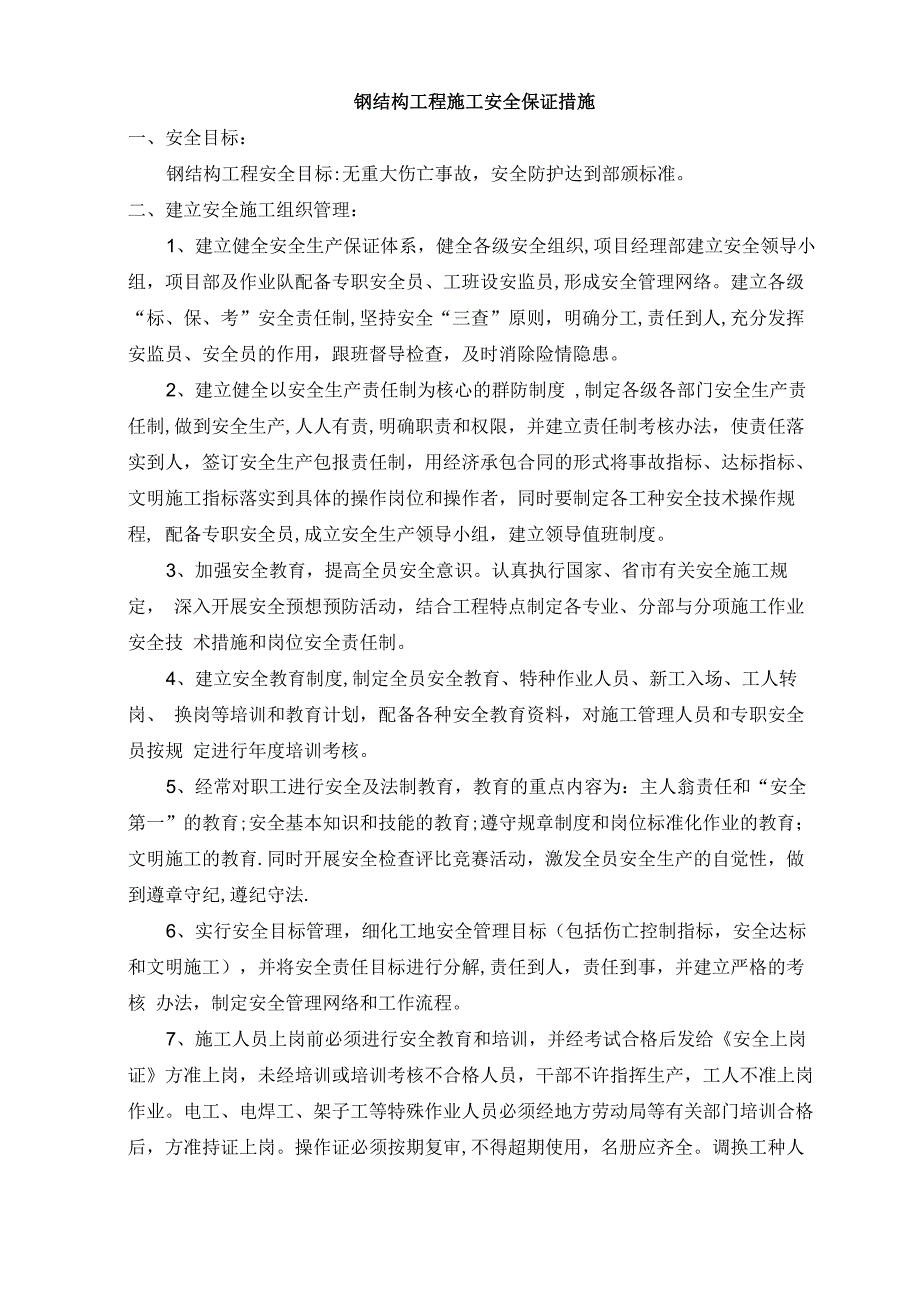 钢结构工程施工安全保证措施

一、安全目标：

钢结构工程安全目标:无重大伤亡事故，安全防护达到部颁标准。

二、建立安全施工组织管理：

1、建立健全安全生产保证体系，健全各级安全组织,项目经理部建立安全领导小组，项目部及作业队配备专职安全员、工班设安监员,形成安全管理网络。建立各级“标、保、考”安全责任制,坚持安全“三查”原则，明确分工,责任到人,充分发挥安监员、安全员的作用，跟班督导检查，及时消除险情隐患。

2、建立健全以安全生产责任制为核心的群防制度 ,制定各级各部门安全生产责任制,做到安全生产,人人有责,明确职责和权限，并建立责任制考核办法，使责任落实到人，签订安全生产包报责任制，用经济承包合同的形式将事故指标、达标指标、文明施工指标落实到具体的操作岗位和操作者，同时要制定各工种安全技术操作规程, 配备专职安全员,成立安全生产领导小组，建立领导值班制度。

3、加强安全教育，提高全员安全意识。认真执行国家、省市有关安全施工规定， 深入开展安全预想预防活动，结合工程特点制定各专业、分部与分项施工作业安全技 术措施和岗位安全责任制。

4、建立安全教育制度,制定全员安全教育、特种作业人员、新工入场、工人转岗、 换岗等培训和教育计划，配备各种安全教育资料，对施工管理人员和专职安全员按规 定进行年度培训考核。

5、经常对职工进行安全及法制教育，教育的重点内容为：主人翁责任和“安全第一”的教育;安全基本知识和技能的教育;遵守规章制度和岗位标准化作业的教育;文明施工的教育.同时开展安全检查评比竞赛活动，激发全员安全生产的自觉性，做到遵章守纪,遵纪守法.

6、实行安全目标管理，细化工地安全管理目标（包括伤亡控制指标，安全达标和文明施工），并将安全责任目标进行分解,责任到人，责任到事，并建立严格的考核 办法，制定安全管理网络和工作流程。

7、施工人员上岗前必须进行安全教育和培训，并经考试合格后发给《安全上岗证》方准上岗，未经培训或培训考核不合格人员，干部不许指挥生产，工人不准上岗作业。电工、电焊工、架子工等特殊作业人员必须经地方劳动局等有关部门培训合格后，方准持证上岗。操作证必须按期复审,不得超期使用，名册应齐全。调换工种人